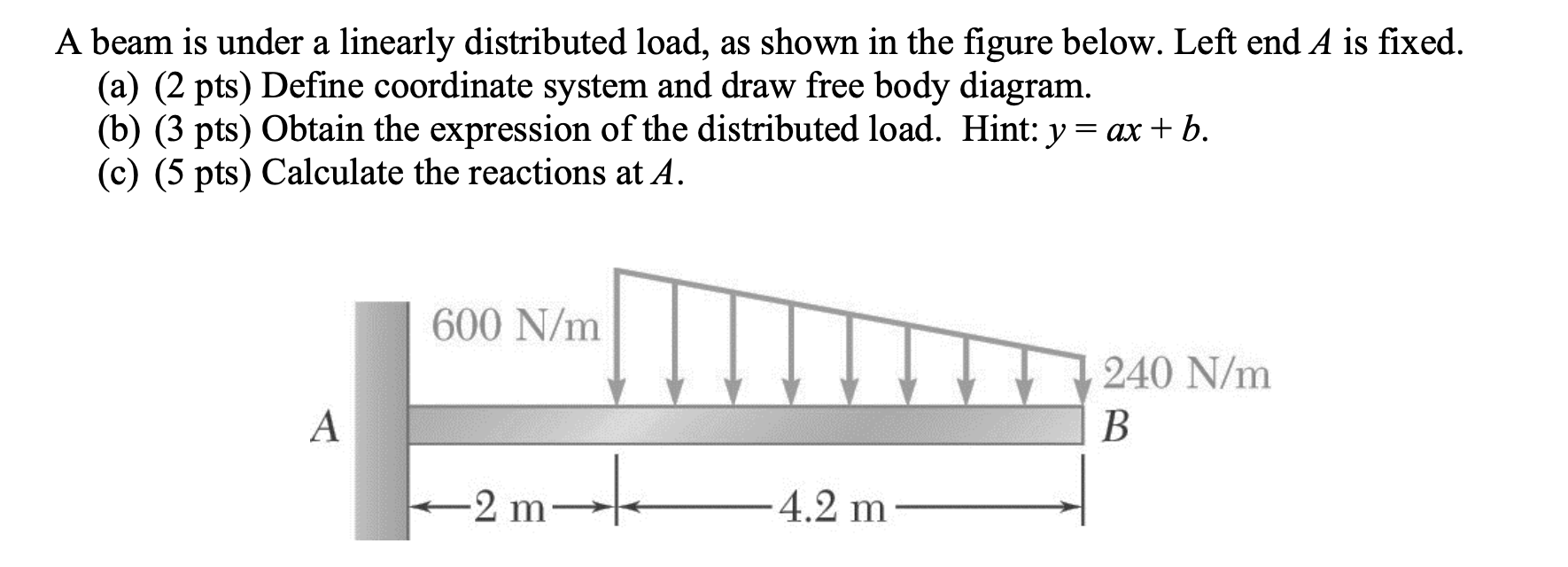 A beam is under a linearly distributed load, as shown in the figure below. Left end $A$ is fixed.
(a) (2 pts) Define coordinate system and draw free body diagram.
(b) (3 pts) Obtain the expression of the distributed load. Hint: $y = ax + b$.
(c) (5 pts) Calculate the reactions at $A$.

600 N/m
240 N/m
A
B
2 m
4.2 m